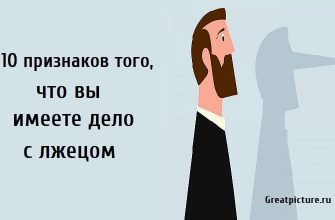 10 признаков того,
что вы
имеете дело
с лжецом

Greatpicture.ru